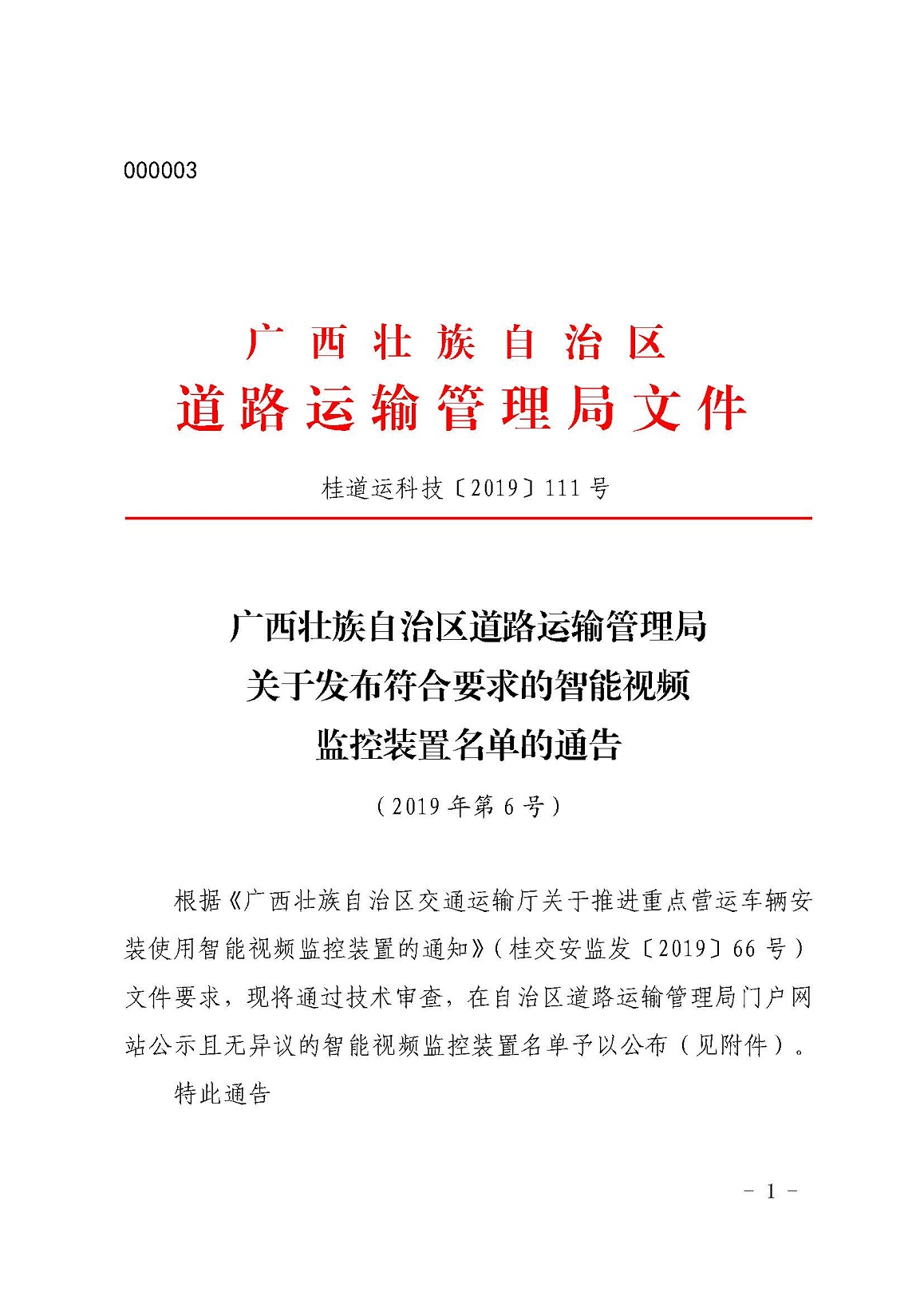 000003

广西壮族自治区
道路运输管理局文件

桂道运科技〔2019〕111号

广西壮族自治区道路运输管理局
关于发布符合要求的智能视频
监控装置名单的通告

（2019年第6号）

根据《广西壮族自治区交通运输厅关于推进重点营运车辆安装使用智能视频监控装置的通知》（桂交安监发〔2019〕66号）文件要求，现将通过技术审查，在自治区道路运输管理局门户网站公示且无异议的智能视频监控装置名单予以公布（见附件）。

特此通告

－ 1 －